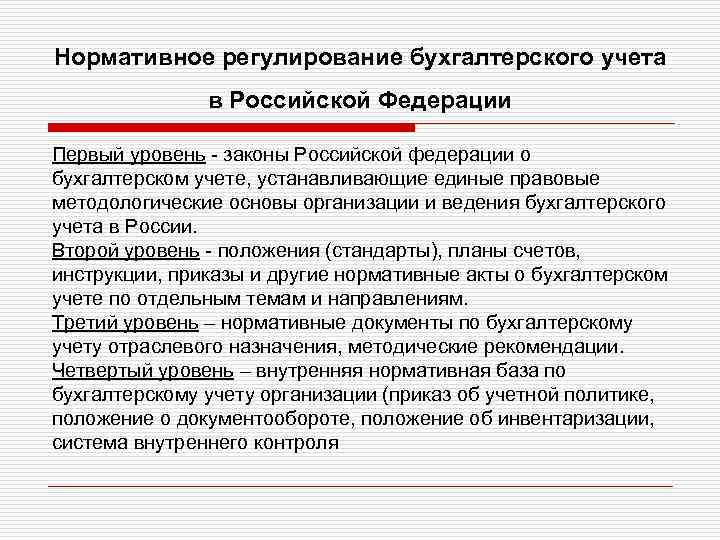 Нормативное регулирование бухгалтерского учета в Российской Федерации

Первый уровень - законы Российской федерации о бухгалтерском учете, устанавливающие единые правовые методологические основы организации и ведения бухгалтерского учета в России.
Второй уровень - положения (стандарты), планы счетов, инструкции, приказы и другие нормативные акты о бухгалтерском учете по отдельным темам и направлениям.
Третий уровень – нормативные документы по бухгалтерскому учету отраслевого назначения, методические рекомендации.
Четвертый уровень – внутренняя нормативная база по бухгалтерскому учету организации (приказ об учетной политике, положение о документообороте, положение об инвентаризации, система внутреннего контроля